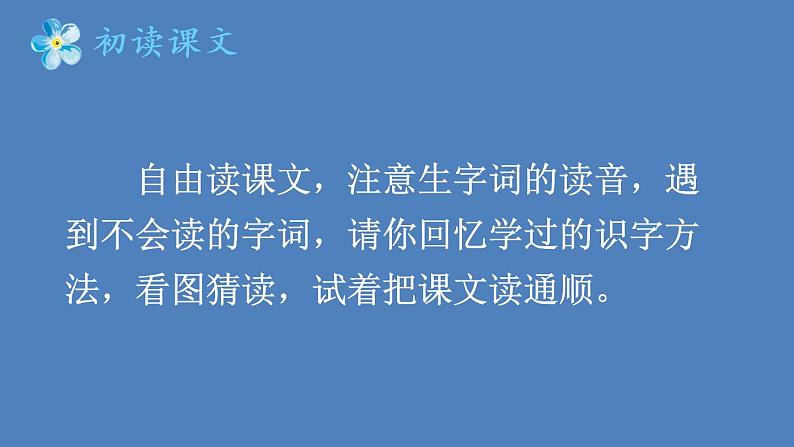 初读课文

自由读课文，注意生字词的读音，遇到不会读的字词，请你回忆学过的识字方法，看图猜读，试着把课文读通顺。